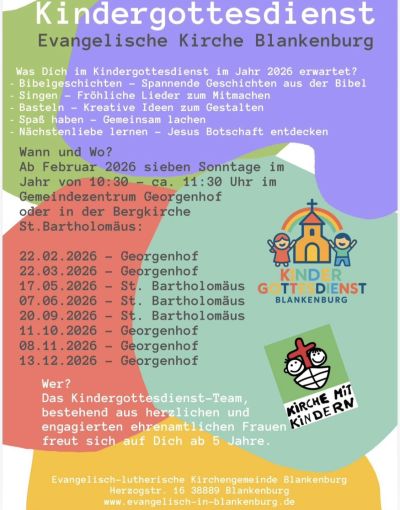 Kindergottesdienst
Evangelische Kirche Blankenburg

Was Dich im Kindergottesdienst im Jahr 2026 erwartet?
- Bibelgeschichten – Spannende Geschichten aus der Bibel
- Singen – Fröhliche Lieder zum Mitmachen
- Basteln – Kreative Ideen zum Gestalten
- Spaß haben – Gemeinsam lachen
- Nächstenliebe lernen – Jesus Botschaft entdecken

Wann und Wo?
Ab Februar 2026 sieben Sonntage im Jahr von 10:30 – ca. 11:30 Uhr im Gemeindezentrum Georgenhof oder in der Bergkirche St.Bartholomäus:

22.02.2026 – Georgenhof
22.03.2026 – Georgenhof
17.05.2026 – St. Bartholomäus
07.06.2026 – St. Bartholomäus
20.09.2026 – St. Bartholomäus
11.10.2026 – Georgenhof
08.11.2026 – Georgenhof
13.12.2026 – Georgenhof

KINDER GOTTESDIENST BLANKENBURG

KIRCHE MIT KINDERN

Wer?
Das Kindergottesdienst-Team, bestehend aus herzlichen und engagierten ehrenamtlichen Frauen freut sich auf Dich ab 5 Jahre.

Evangelisch-lutherische Kirchengemeinde Blankenburg
Herzogstr. 16 38889 Blankenburg
www.evangelisch-in-blankenburg.de